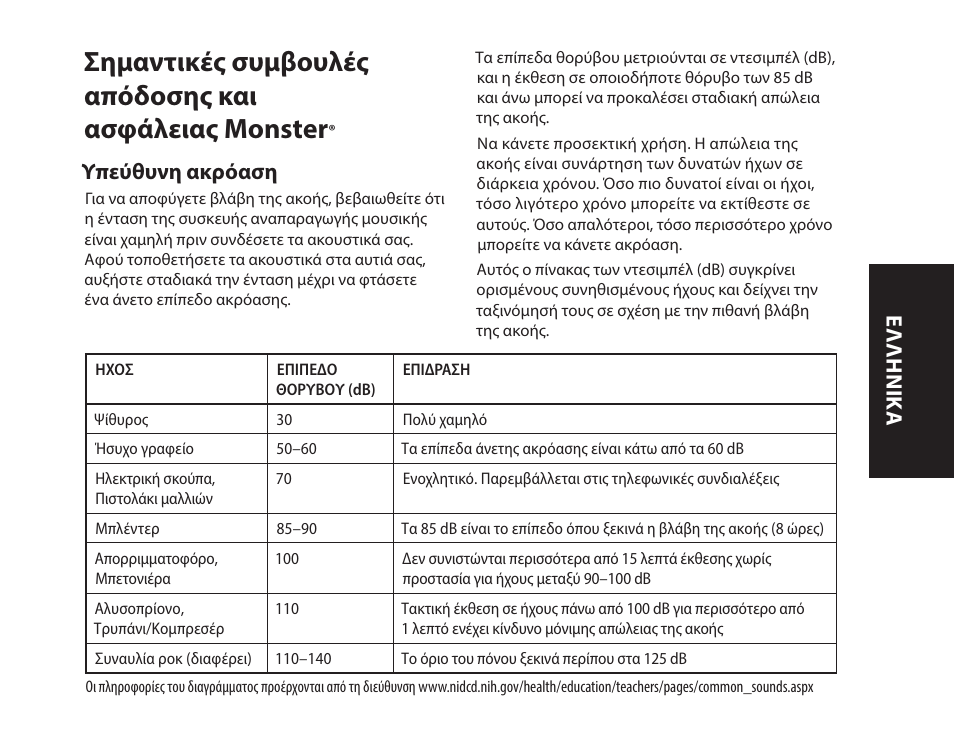 Σημαντικές συμβουλές απόδοσης και ασφάλειας Monster®

Υπεύθυνη ακρόαση

Για να αποφύγετε βλάβη της ακοής, βεβαιωθείτε ότι η ένταση της συσκευής αναπαραγωγής μουσικής είναι χαμηλή πριν συνδέσετε τα ακουστικά σας. Αφού τοποθετήσετε τα ακουστικά στα αυτιά σας, αυξήστε σταδιακά την ένταση μέχρι να φτάσετε ένα άνετο επίπεδο ακρόασης.

Τα επίπεδα θορύβου μετριούνται σε ντεσιμπέλ (dB), και η έκθεση σε οποιοδήποτε θόρυβο των 85 dB και άνω μπορεί να προκαλέσει σταδιακή απώλεια της ακοής.

Να κάνετε προσεκτική χρήση. Η απώλεια της ακοής είναι συνάρτηση των δυνατών ήχων σε διάρκεια χρόνου. Όσο πιο δυνατοί είναι οι ήχοι, τόσο λιγότερο χρόνο μπορείτε να εκτίθεστε σε αυτούς. Όσο απαλότεροι, τόσο περισσότερο χρόνο μπορείτε να κάνετε ακρόαση.

Αυτός ο πίνακας των ντεσιμπέλ (dB) συγκρίνει ορισμένους συνηθισμένους ήχους και δείχνει την ταξινόμησή τους σε σχέση με την πιθανή βλάβη της ακοής.

ΕΛΛΗΝΙΚΑ

| ΗΧΟΣ | ΕΠΙΠΕΔΟ ΘΟΡΥΒΟΥ (dB) | ΕΠΙΔΡΑΣΗ |
|---|---|---|
| Ψίθυρος | 30 | Πολύ χαμηλό |
| Ήσυχο γραφείο | 50–60 | Τα επίπεδα άνετης ακρόασης είναι κάτω από τα 60 dB |
| Ηλεκτρική σκούπα, Πιστολάκι μαλλιών | 70 | Ενοχλητικό. Παρεμβάλλεται στις τηλεφωνικές συνδιαλέξεις |
| Μπλέντερ | 85–90 | Τα 85 dB είναι το επίπεδο όπου ξεκινά η βλάβη της ακοής (8 ώρες) |
| Απορριμματοφόρο, Μπετονιέρα | 100 | Δεν συνιστώνται περισσότερα από 15 λεπτά έκθεσης χωρίς προστασία για ήχους μεταξύ 90–100 dB |
| Αλυσοπρίονο, Τρυπάνι/Κομπρεσέρ | 110 | Τακτική έκθεση σε ήχους πάνω από 100 dB για περισσότερο από 1 λεπτό ενέχει κίνδυνο μόνιμης απώλειας της ακοής |
| Συναυλία ροκ (διαφέρει) | 110–140 | Το όριο του πόνου ξεκινά περίπου στα 125 dB |

Οι πληροφορίες του διαγράμματος προέρχονται από τη διεύθυνση www.nidcd.nih.gov/health/education/teachers/pages/common_sounds.aspx